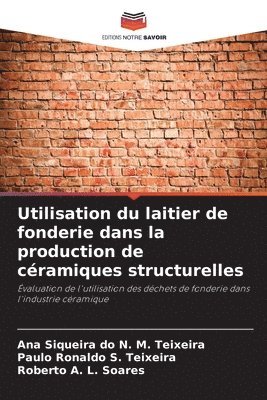 EDITIONS NOTRE SAVOIR

Utilisation du laitier de fonderie dans la production de céramiques structurelles

Évaluation de l'utilisation des déchets de fonderie dans l'industrie céramique

Ana Siqueira do N. M. Teixeira
Paulo Ronaldo S. Teixeira
Roberto A. L. Soares